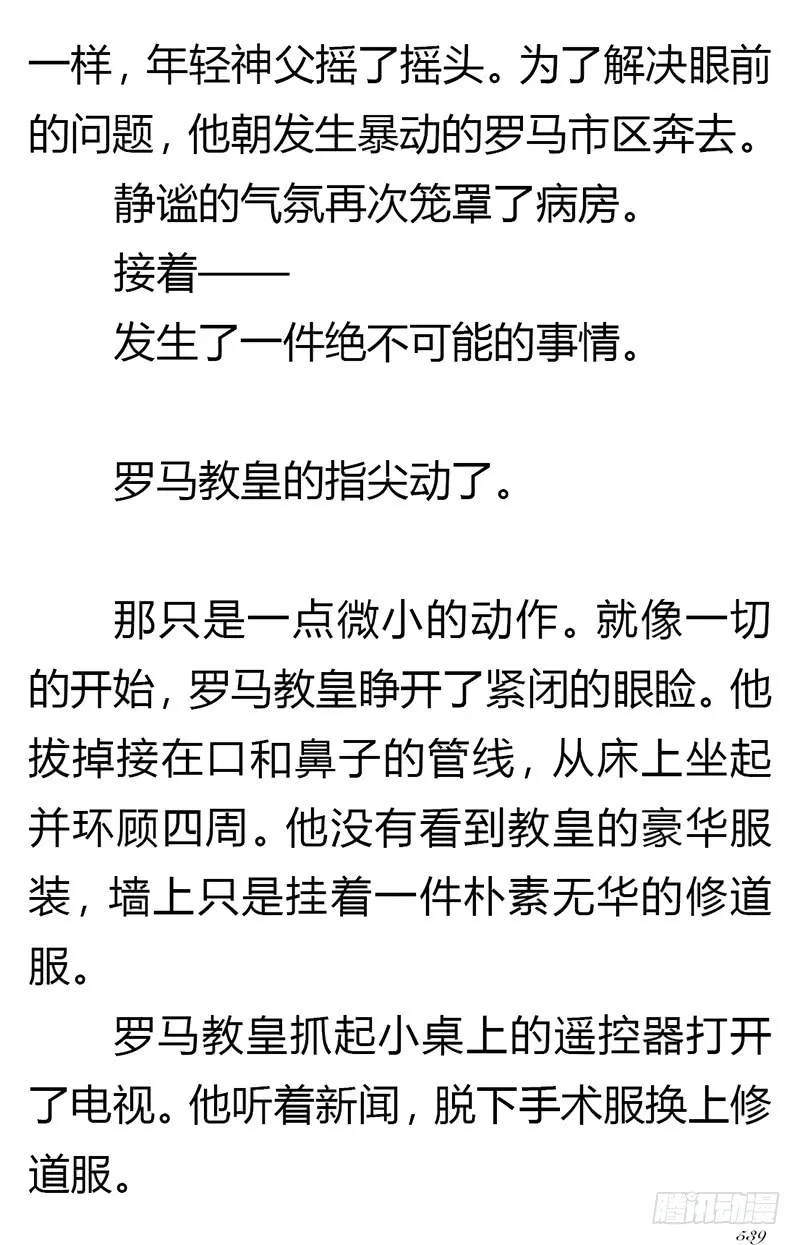 一样，年轻神父摇了摇头。为了解决眼前的问题，他朝发生暴动的罗马市区奔去。

静谧的气氛再次笼罩了病房。

接着——

发生了一件绝不可能的事情。

罗马教皇的指尖动了。

那只是一点微小的动作。就像一切的开始，罗马教皇睁开了紧闭的眼睑。他拔掉接在口和鼻子的管线，从床上坐起并环顾四周。他没有看到教皇的豪华服装，墙上只是挂着一件朴素无华的修道服。

罗马教皇抓起小桌上的遥控器打开了电视。他听着新闻，脱下手术服换上修道服。

腾讯动漫

539